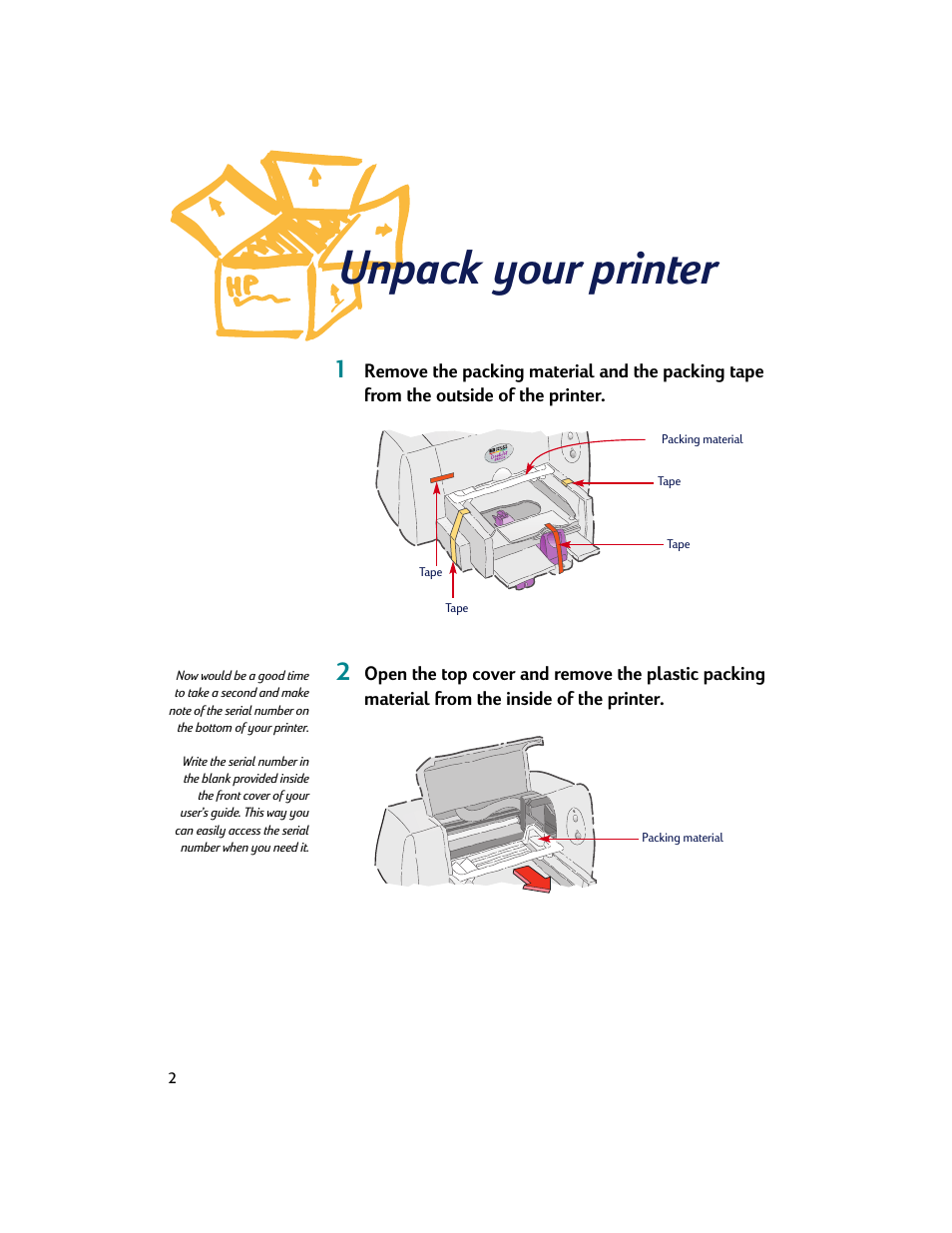 HP

Unpack your printer

1 Remove the packing material and the packing tape from the outside of the printer.

Packing material

Tape

Tape

Tape

Tape

Now would be a good time to take a second and make note of the serial number on the bottom of your printer.

Write the serial number in the blank provided inside the front cover of your user's guide. This way you can easily access the serial number when you need it.

2 Open the top cover and remove the plastic packing material from the inside of the printer.

Packing material

2